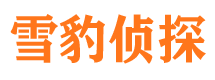 雪豹侦探